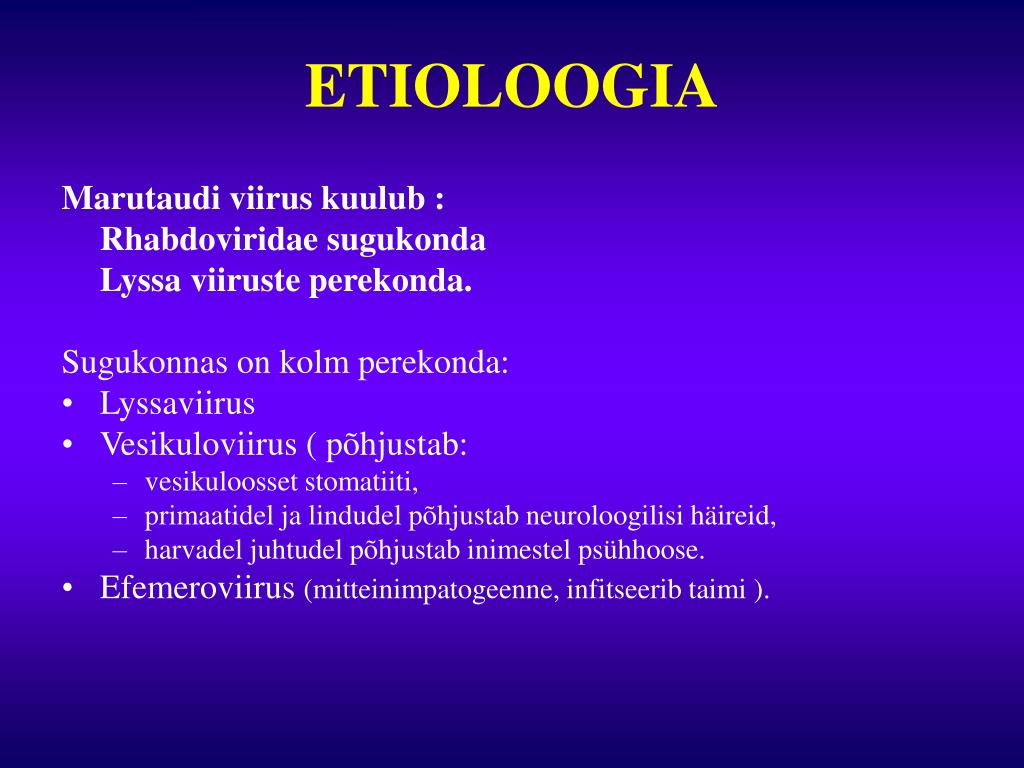 ETIOLOOGIA

Marutaudi viirus kuulub :
Rhabdoviridae sugukonda
Lyssa viiruste perekonda.

Sugukonnas on kolm perekonda:
• Lyssaviirus
• Vesikuloviirus ( põhjustab:
– vesikuloosset stomatiiti,
– primaatidel ja lindudel põhjustab neuroloogilisi häireid,
– harvadel juhtudel põhjustab inimestel psühhoose.
• Efemeroviirus (mitteinimpatogeenne, infitseerib taimi ).